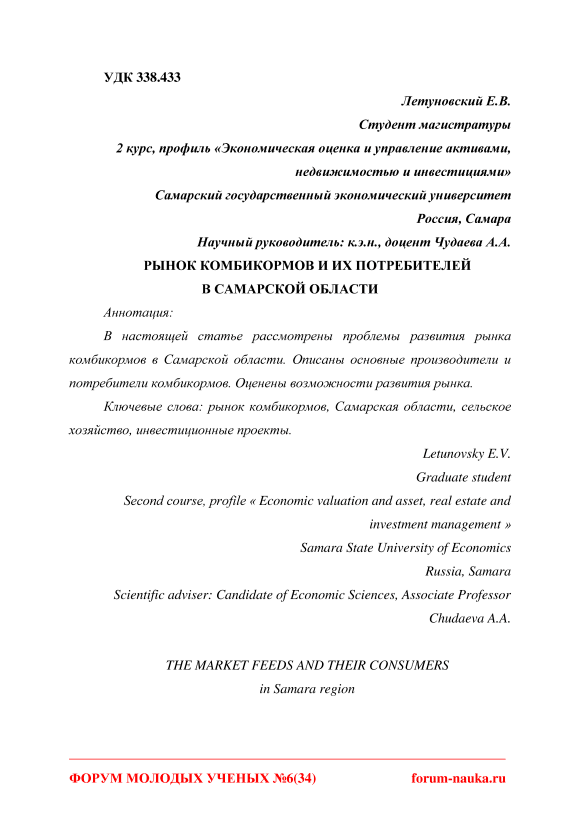 УДК 338.433

Летуновский Е.В.
Студент магистратуры
2 курс, профиль «Экономическая оценка и управление активами, недвижимостью и инвестициями»
Самарский государственный экономический университет
Россия, Самара
Научный руководитель: к.э.н., доцент Чудаева А.А.

РЫНОК КОМБИКОРМОВ И ИХ ПОТРЕБИТЕЛЕЙ
В САМАРСКОЙ ОБЛАСТИ

Аннотация:

В настоящей статье рассмотрены проблемы развития рынка комбикормов в Самарской области. Описаны основные производители и потребители комбикормов. Оценены возможности развития рынка.

Ключевые слова: рынок комбикормов, Самарская области, сельское хозяйство, инвестиционные проекты.

Letunovsky E.V.
Graduate student
Second course, profile « Economic valuation and asset, real estate and investment management »
Samara State University of Economics
Russia, Samara
Scientific adviser: Candidate of Economic Sciences, Associate Professor
Chudaeva A.A.

THE MARKET FEEDS AND THEIR CONSUMERS
in Samara region

ФОРУМ МОЛОДЫХ УЧЕНЫХ №6(34) forum-nauka.ru